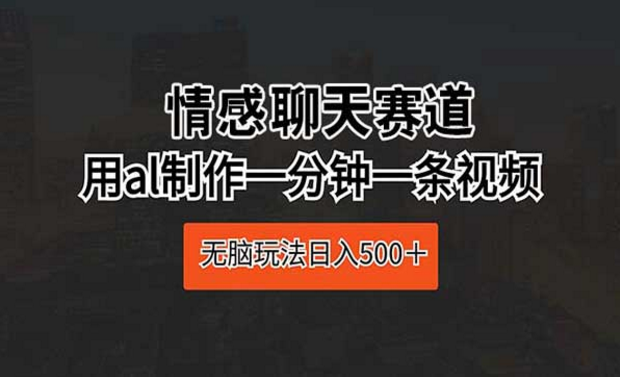 情感聊天赛道

用al制作一分钟一条视频

无脑玩法日入500＋